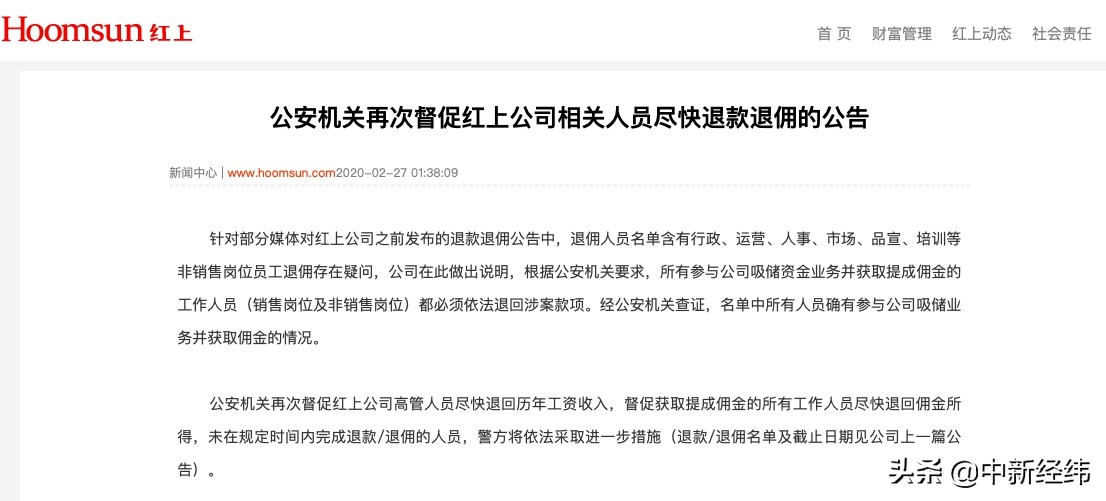 Hoomsun 红上

首 页 财富管理 红上动态 社会责任

公安机关再次督促红上公司相关人员尽快退款退佣的公告

新闻中心 | www.hoomsun.com2020-02-27 01:38:09

针对部分媒体对红上公司之前发布的退款退佣公告中，退佣人员名单含有行政、运营、人事、市场、品宣、培训等非销售岗位员工退佣存在疑问，公司在此做出说明，根据公安机关要求，所有参与公司吸储资金业务并获取提成佣金的工作人员（销售岗位及非销售岗位）都必须依法退回涉案款项。经公安机关查证，名单中所有人员确有参与公司吸储业务并获取佣金的情况。

公安机关再次督促红上公司高管人员尽快退回历年工资收入，督促获取提成佣金的所有工作人员尽快退回佣金所得，未在规定时间内完成退款/退佣的人员，警方将依法采取进一步措施（退款/退佣名单及截止日期见公司上一篇公告）。

头条 @中新经纬